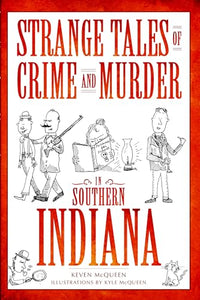 STRANGE TALES OF CRIME AND MURDER

IN SOUTHERN INDIANA

KEVEN McQUEEN
ILLUSTRATIONS BY KYLE McQUEEN